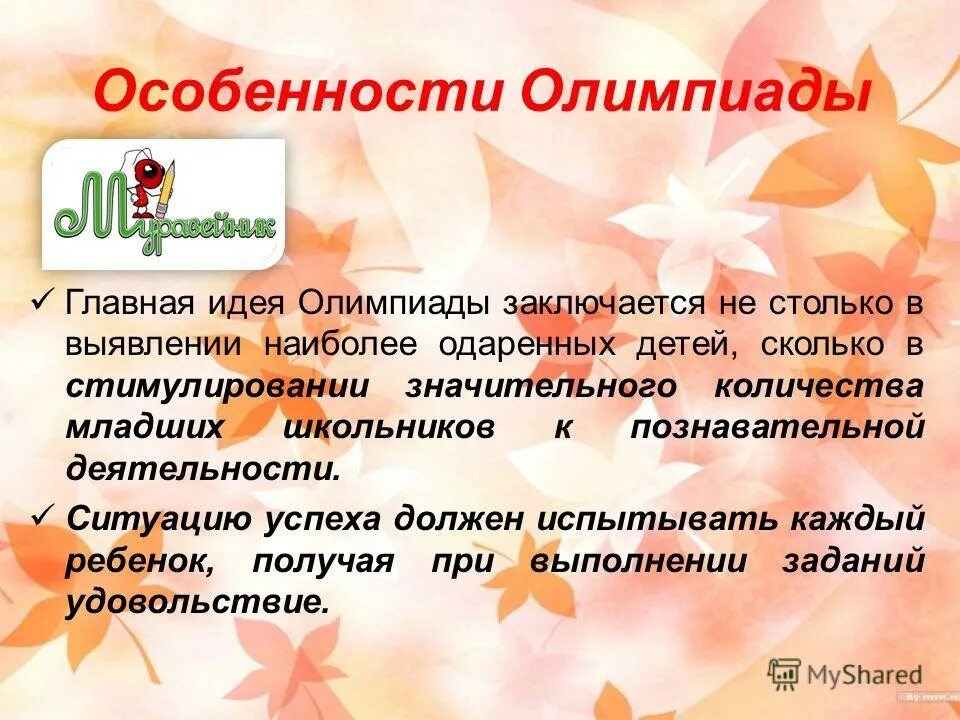 Особенности Олимпиады

Муравейник

✓ Главная идея Олимпиады заключается не столько в выявлении наиболее одаренных детей, сколько в стимулировании значительного количества младших школьников к познавательной деятельности.

✓ Ситуацию успеха должен испытывать каждый ребенок, получая при выполнении заданий удовольствие.

MyShared